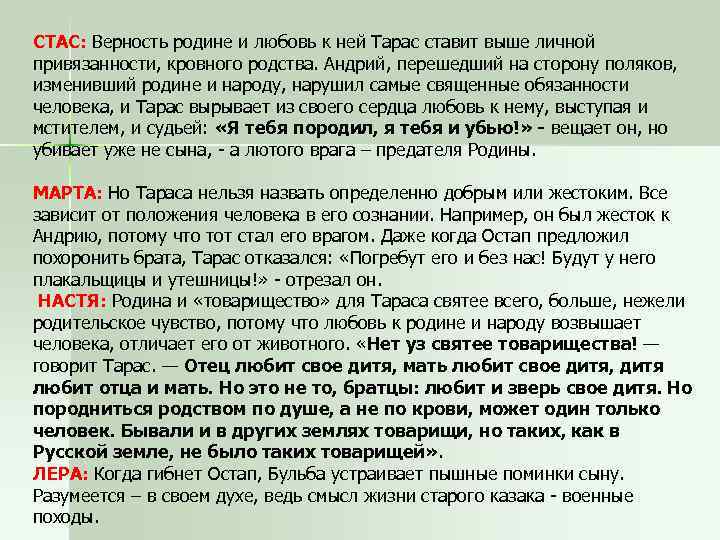 СТАС: Верность родине и любовь к ней Тарас ставит выше личной привязанности, кровного родства. Андрий, перешедший на сторону поляков, изменивший родине и народу, нарушил самые священные обязанности человека, и Тарас вырывает из своего сердца любовь к нему, выступая и мстителем, и судьей: «Я тебя породил, я тебя и убью!» - вещает он, но убивает уже не сына, - а лютого врага – предателя Родины.

МАРТА: Но Тараса нельзя назвать определенно добрым или жестоким. Все зависит от положения человека в его сознании. Например, он был жесток к Андрию, потому что тот стал его врагом. Даже когда Остап предложил похоронить брата, Тарас отказался: «Погребут его и без нас! Будут у него плакальщицы и утешницы!» - отрезал он.
НАСТЯ: Родина и «товарищество» для Тараса святее всего, больше, нежели родительское чувство, потому что любовь к родине и народу возвышает человека, отличает его от животного. «Нет уз святее товарищества! — говорит Тарас. — Отец любит свое дитя, мать любит свое дитя, дитя любит отца и мать. Но это не то, братцы: любит и зверь свое дитя. Но породниться родством по душе, а не по крови, может один только человек. Бывали и в других землях товарищи, но таких, как в Русской земле, не было таких товарищей».
ЛЕРА: Когда гибнет Остап, Бульба устраивает пышные поминки сыну. Разумеется – в своем духе, ведь смысл жизни старого казака - военные походы.